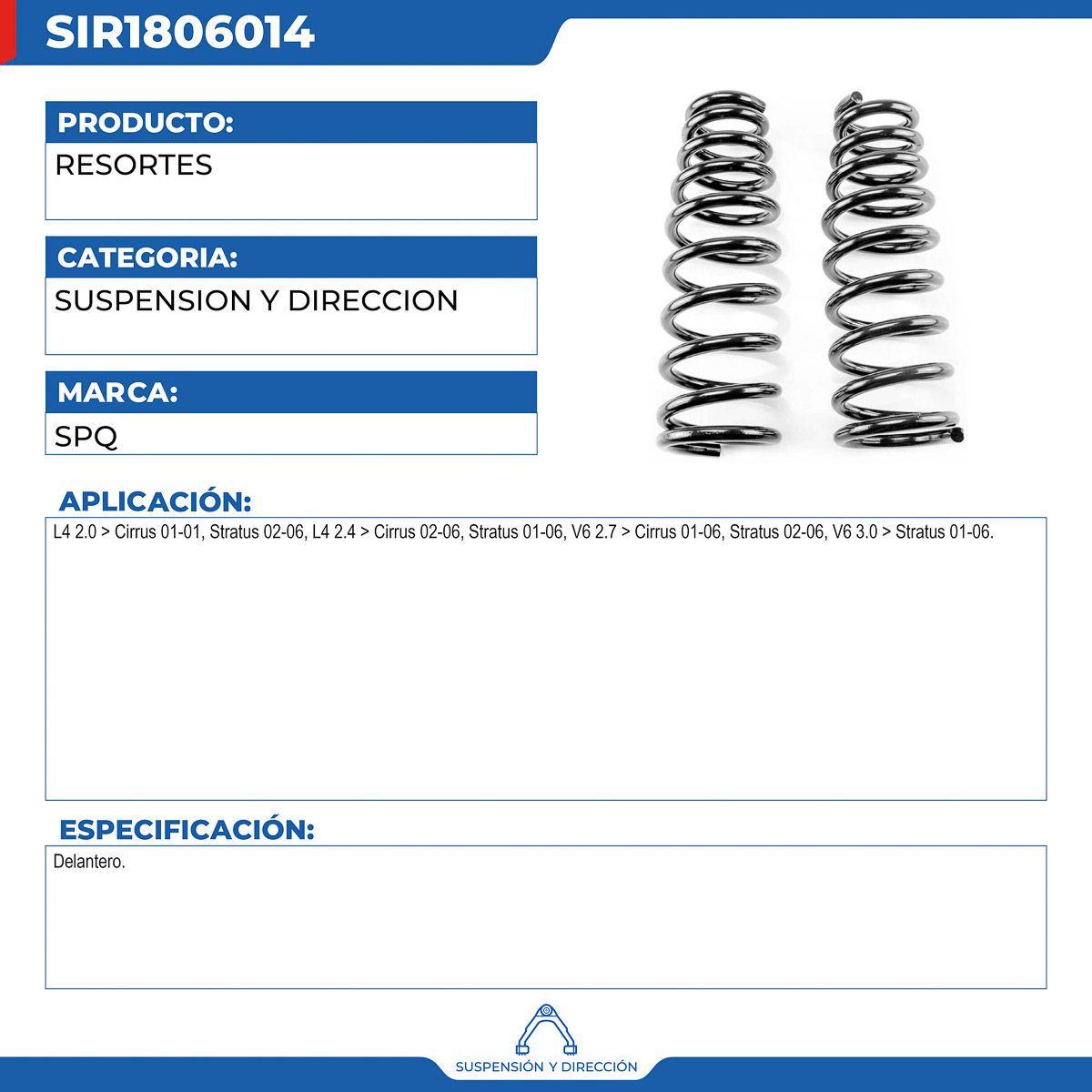 SIR1806014

PRODUCTO:
RESORTES

CATEGORIA:
SUSPENSION Y DIRECCION

MARCA:
SPQ

APLICACIÓN:
L4 2.0 > Cirrus 01-01, Stratus 02-06, L4 2.4 > Cirrus 02-06, Stratus 01-06, V6 2.7 > Cirrus 01-06, Stratus 02-06, V6 3.0 > Stratus 01-06.

ESPECIFICACIÓN:
Delantero.

SUSPENSIÓN Y DIRECCIÓN